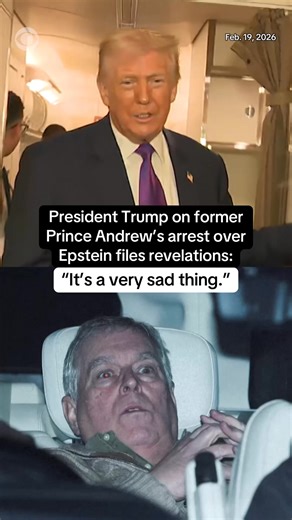 Feb. 19, 2026

President Trump on former Prince Andrew's arrest over Epstein files revelations:

"It's a very sad thing."